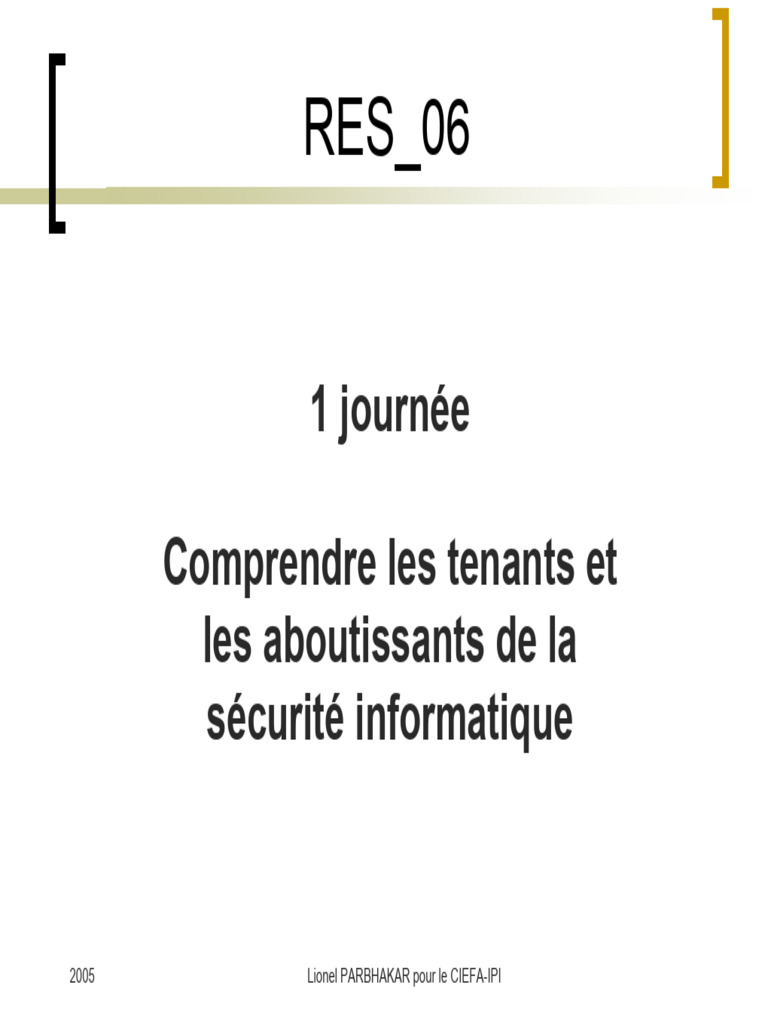 RES_06

1 journée

Comprendre les tenants et les aboutissants de la sécurité informatique

2005

Lionel PARBHAKAR pour le CIEFA-IPI